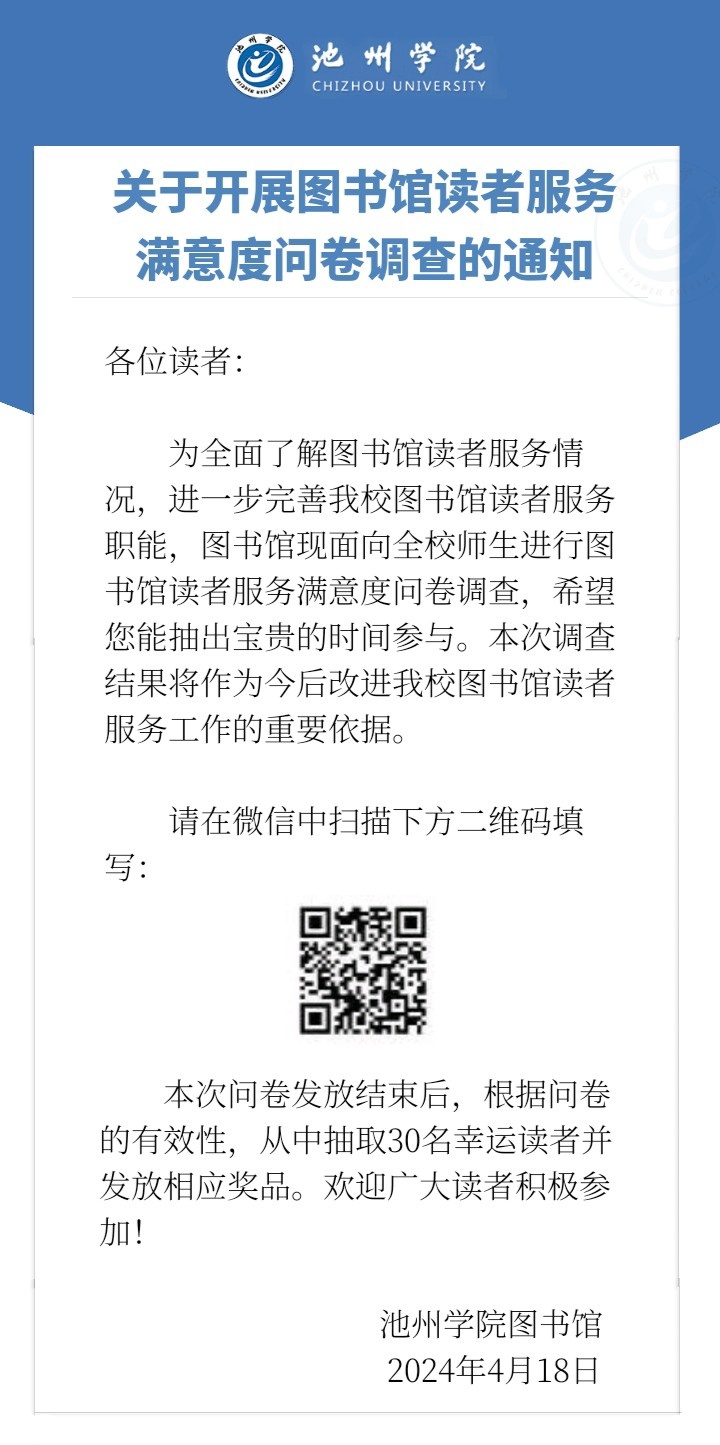 池州学院
CHIZHOU UNIVERSITY

关于开展图书馆读者服务满意度问卷调查的通知

各位读者：

为全面了解图书馆读者服务情况，进一步完善我校图书馆读者服务职能，图书馆现面向全校师生进行图书馆读者服务满意度问卷调查，希望您能抽出宝贵的时间参与。本次调查结果将作为今后改进我校图书馆读者服务工作的重要依据。

请在微信中扫描下方二维码填写：

本次问卷发放结束后，根据问卷的有效性，从中抽取30名幸运读者并发放相应奖品。欢迎广大读者积极参加！

池州学院图书馆
2024年4月18日